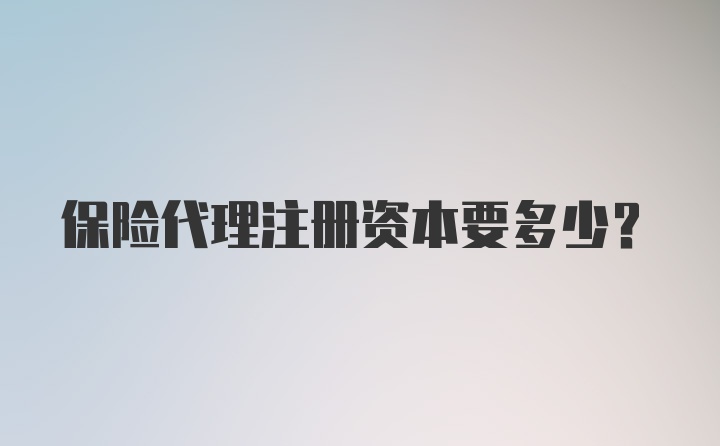 保险代理注册资本要多少?